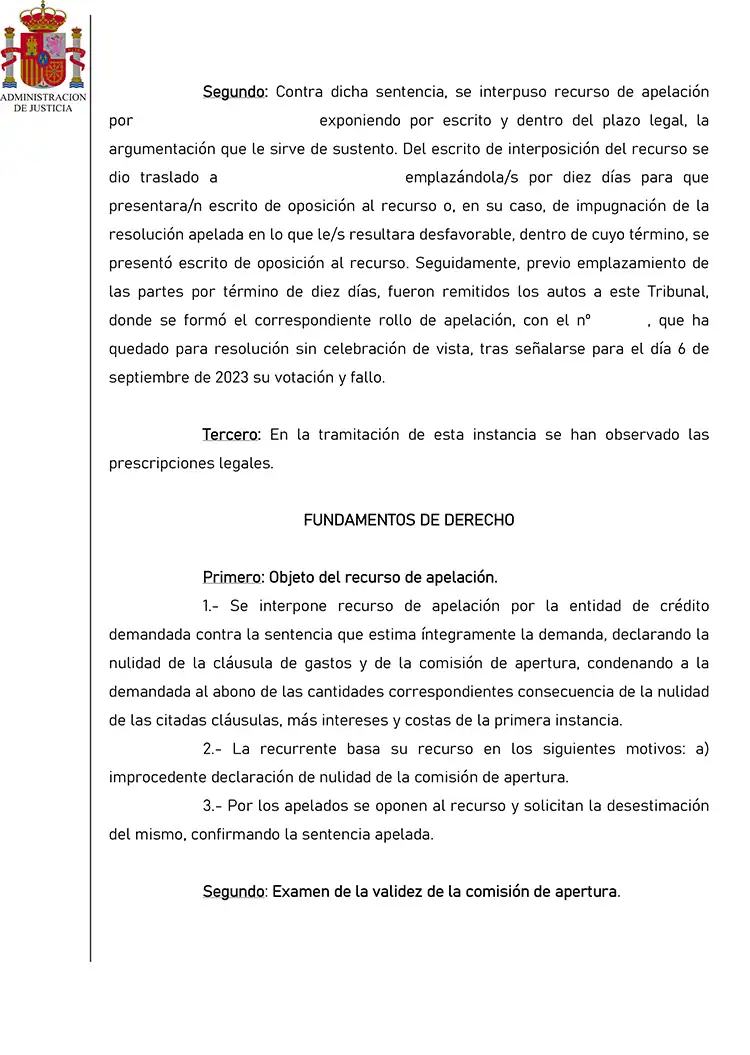 ADMINISTRACION DE JUSTICIA

Segundo: Contra dicha sentencia, se interpuso recurso de apelación por exponiendo por escrito y dentro del plazo legal, la argumentación que le sirve de sustento. Del escrito de interposición del recurso se dio traslado a emplazándola/s por diez días para que presentara/n escrito de oposición al recurso o, en su caso, de impugnación de la resolución apelada en lo que le/s resultara desfavorable, dentro de cuyo término, se presentó escrito de oposición al recurso. Seguidamente, previo emplazamiento de las partes por término de diez días, fueron remitidos los autos a este Tribunal, donde se formó el correspondiente rollo de apelación, con el nº , que ha quedado para resolución sin celebración de vista, tras señalarse para el día 6 de septiembre de 2023 su votación y fallo.

Tercero: En la tramitación de esta instancia se han observado las prescripciones legales.

FUNDAMENTOS DE DERECHO

Primero: Objeto del recurso de apelación.

1.- Se interpone recurso de apelación por la entidad de crédito demandada contra la sentencia que estima íntegramente la demanda, declarando la nulidad de la cláusula de gastos y de la comisión de apertura, condenando a la demandada al abono de las cantidades correspondientes consecuencia de la nulidad de las citadas cláusulas, más intereses y costas de la primera instancia.

2.- La recurrente basa su recurso en los siguientes motivos: a) improcedente declaración de nulidad de la comisión de apertura.

3.- Por los apelados se oponen al recurso y solicitan la desestimación del mismo, confirmando la sentencia apelada.

Segundo: Examen de la validez de la comisión de apertura.